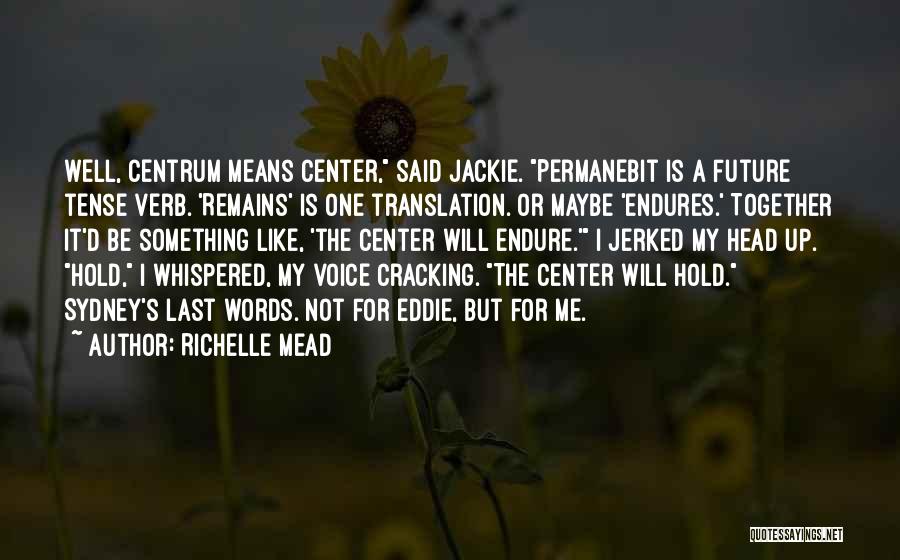 WELL, CENTRUM MEANS CENTER," SAID JACKIE. "PERMANEBIT IS A FUTURE TENSE VERB. 'REMAINS' IS ONE TRANSLATION. OR MAYBE 'ENDURES.' TOGETHER IT'D BE SOMETHING LIKE, 'THE CENTER WILL ENDURE.'" I JERKED MY HEAD UP. "HOLD," I WHISPERED, MY VOICE CRACKING. "THE CENTER WILL HOLD." SYDNEY'S LAST WORDS. NOT FOR EDDIE, BUT FOR ME.

~ AUTHOR: RICHELLE MEAD

QUOTESSAYINGS.NET